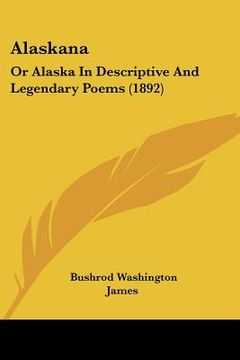 Alaskana

Or Alaska In Descriptive And Legendary Poems (1892)

Bushrod Washington James